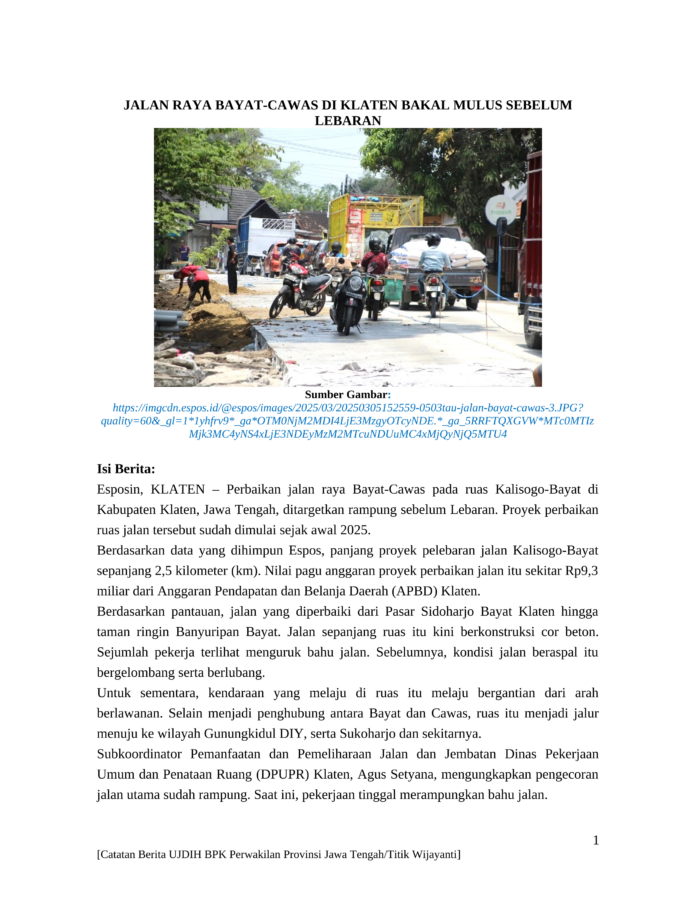 JALAN RAYA BAYAT-CAWAS DI KLATEN BAKAL MULUS SEBELUM LEBARAN

Sumber Gambar:
https://imgcdn.espos.id/@espos/images/2025/03/20250305152559-0503tau-jalan-bayat-cawas-3.JPG?quality=60&_gl=1*1yhfrv9*_ga*OTM0NjM2MDI4LjE3MzgyOTcyNDE.*_ga_5RRFTQXGVW*MTc0MTIzMjk3MC4yNS4xLjE3NDEyMzM2MTcuNDUuMC4xMjQyNjQ5MTU4

Isi Berita:

Esposin, KLATEN – Perbaikan jalan raya Bayat-Cawas pada ruas Kalisogo-Bayat di Kabupaten Klaten, Jawa Tengah, ditargetkan rampung sebelum Lebaran. Proyek perbaikan ruas jalan tersebut sudah dimulai sejak awal 2025.

Berdasarkan data yang dihimpun Espos, panjang proyek pelebaran jalan Kalisogo-Bayat sepanjang 2,5 kilometer (km). Nilai pagu anggaran proyek perbaikan jalan itu sekitar Rp9,3 miliar dari Anggaran Pendapatan dan Belanja Daerah (APBD) Klaten.

Berdasarkan pantauan, jalan yang diperbaiki dari Pasar Sidoharjo Bayat Klaten hingga taman ringin Banyuripan Bayat. Jalan sepanjang ruas itu kini berkonstruksi cor beton. Sejumlah pekerja terlihat menguruk bahu jalan. Sebelumnya, kondisi jalan beraspal itu bergelombang serta berlubang.

Untuk sementara, kendaraan yang melaju di ruas itu melaju bergantian dari arah berlawanan. Selain menjadi penghubung antara Bayat dan Cawas, ruas itu menjadi jalur menuju ke wilayah Gunungkidul DIY, serta Sukoharjo dan sekitarnya.

Subkoordinator Pemanfaatan dan Pemeliharaan Jalan dan Jembatan Dinas Pekerjaan Umum dan Penataan Ruang (DPUPR) Klaten, Agus Setyana, mengungkapkan pengecoran jalan utama sudah rampung. Saat ini, pekerjaan tinggal merampungkan bahu jalan.

1

[Catatan Berita UJDIH BPK Perwakilan Provinsi Jawa Tengah/Titik Wijayanti]